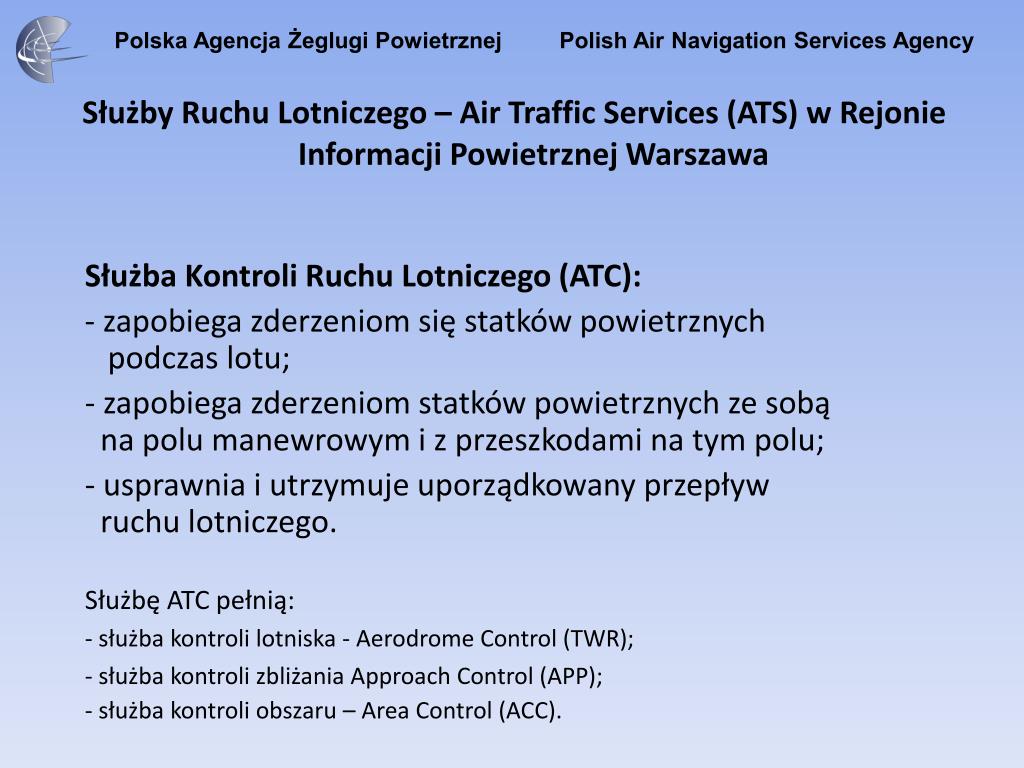 Polska Agencja Żeglugi Powietrznej        Polish Air Navigation Services Agency

Służby Ruchu Lotniczego – Air Traffic Services (ATS) w Rejonie Informacji Powietrznej Warszawa

Służba Kontroli Ruchu Lotniczego (ATC):
- zapobiega zderzeniom się statków powietrznych podczas lotu;
- zapobiega zderzeniom statków powietrznych ze sobą na polu manewrowym i z przeszkodami na tym polu;
- usprawnia i utrzymuje uporządkowany przepływ ruchu lotniczego.

Służbę ATC pełnią:
- służba kontroli lotniska - Aerodrome Control (TWR);
- służba kontroli zbliżania Approach Control (APP);
- służba kontroli obszaru – Area Control (ACC).